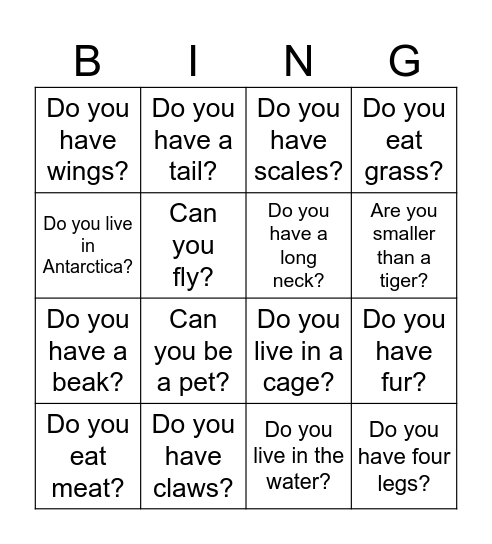 | B | I | N | G |
|---|---|---|---|
| Do you have wings? | Do you have a tail? | Do you have scales? | Do you eat grass? |
| Do you live in Antarctica? | Can you fly? | Do you have a long neck? | Are you smaller than a tiger? |
| Do you have a beak? | Can you be a pet? | Do you live in a cage? | Do you have fur? |
| Do you eat meat? | Do you have claws? | Do you live in the water? | Do you have four legs? |